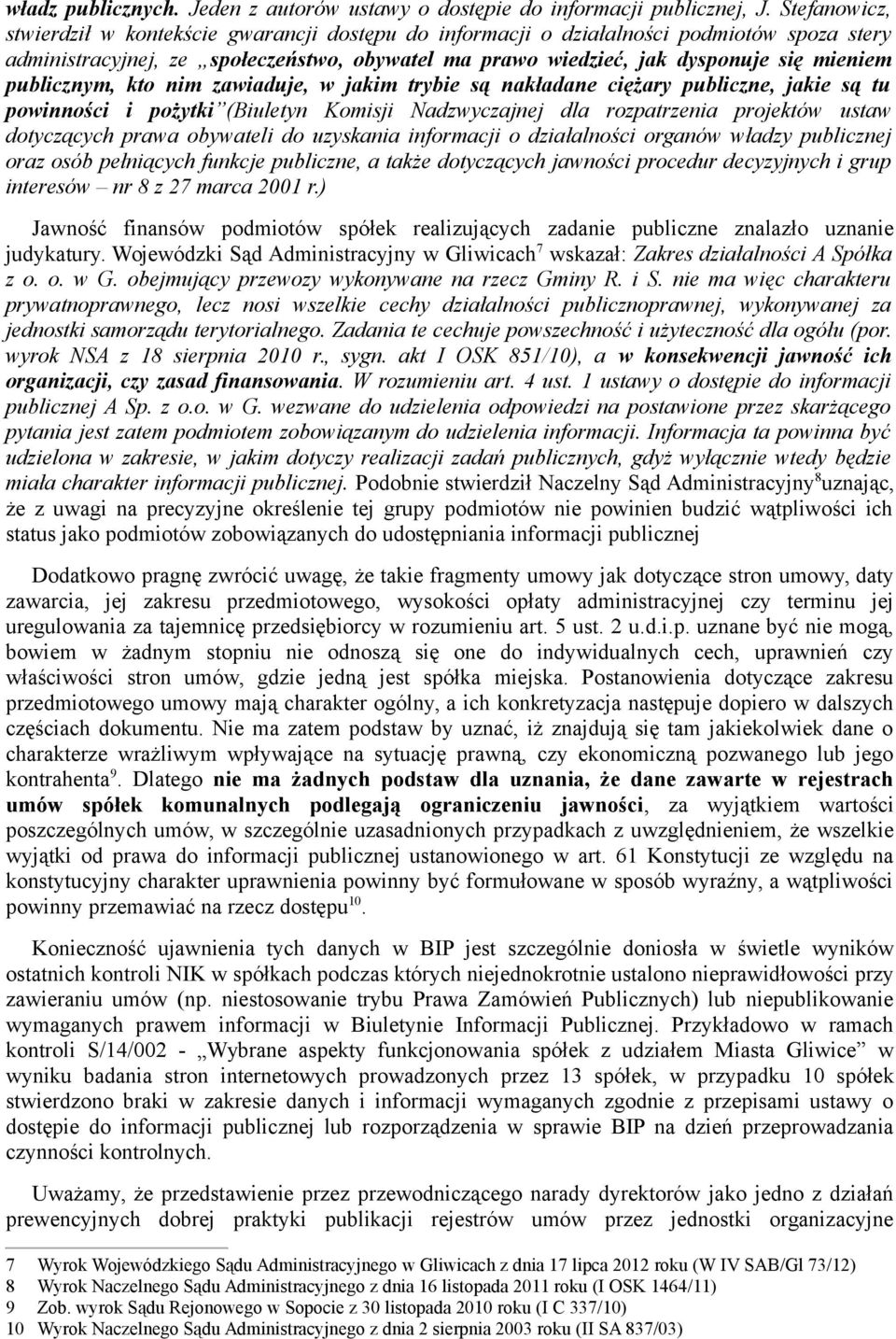 władz publicznych. Jeden z autorów ustawy o dostępie do informacji publicznej, J. Stefanowicz, stwierdził w kontekście gwarancji dostępu do informacji o działalności podmiotów spoza stery administracyjnej, ze „społeczeństwo, obywatel ma prawo wiedzieć, jak dysponuje się mieniem publicznym, kto nim zawiaduje, w jakim trybie są nakładane ciężary publiczne, jakie są tu powinności i pożytki”(Biuletyn Komisji Nadzwyczajnej dla rozpatrzenia projektów ustaw dotyczących prawa obywateli do uzyskania informacji o działalności organów władzy publicznej oraz osób pełniących funkcje publiczne, a także dotyczących jawności procedur decyzyjnych i grup interesów – nr 8 z 27 marca 2001 r.)

Jawność finansów podmiotów spółek realizujących zadanie publiczne znalazło uznanie judykatury. Wojewódzki Sąd Administracyjny w Gliwicach$^7$ wskazał: Zakres działalności A Spółka z o. o. w G. obejmujący przewozy wykonywane na rzecz Gminy R. i S. nie ma więc charakteru prywatnoprawnego, lecz nosi wszelkie cechy działalności publicznoprawnej, wykonywanej za jednostki samorządu terytorialnego. Zadania te cechuje powszechność i użyteczność dla ogółu (por. wyrok NSA z 18 sierpnia 2010 r., sygn. akt I OSK 851/10), a w konsekwencji jawność ich organizacji, czy zasad finansowania. W rozumieniu art. 4 ust. 1 ustawy o dostępie do informacji publicznej A Sp. z o.o. w G. wezwane do udzielenia odpowiedzi na postawione przez skarżącego pytania jest zatem podmiotem zobowiązanym do udzielenia informacji. Informacja ta powinna być udzielona w zakresie, w jakim dotyczy realizacji zadań publicznych, gdyż wyłącznie wtedy będzie miała charakter informacji publicznej. Podobnie stwierdził Naczelny Sąd Administracyjny$^8$uznając, że z uwagi na precyzyjne określenie tej grupy podmiotów nie powinien budzić wątpliwości ich status jako podmiotów zobowiązanych do udostępniania informacji publicznej

Dodatkowo pragnę zwrócić uwagę, że takie fragmenty umowy jak dotyczące stron umowy, daty zawarcia, jej zakresu przedmiotowego, wysokości opłaty administracyjnej czy terminu jej uregulowania za tajemnicę przedsiębiorcy w rozumieniu art. 5 ust. 2 u.d.i.p. uznane być nie mogą, bowiem w żadnym stopniu nie odnoszą się one do indywidualnych cech, uprawnień czy właściwości stron umów, gdzie jedną jest spółka miejska. Postanowienia dotyczące zakresu przedmiotowego umowy mają charakter ogólny, a ich konkretyzacja następuje dopiero w dalszych częściach dokumentu. Nie ma zatem podstaw by uznać, iż znajdują się tam jakiekolwiek dane o charakterze wrażliwym wpływające na sytuację prawną, czy ekonomiczną pozwanego lub jego kontrahenta$^9$. Dlatego nie ma żadnych podstaw dla uznania, że dane zawarte w rejestrach umów spółek komunalnych podlegają ograniczeniu jawności, za wyjątkiem wartości poszczególnych umów, w szczególnie uzasadnionych przypadkach z uwzględnieniem, że wszelkie wyjątki od prawa do informacji publicznej ustanowionego w art. 61 Konstytucji ze względu na konstytucyjny charakter uprawnienia powinny być formułowane w sposób wyraźny, a wątpliwości powinny przemawiać na rzecz dostępu$^{10}$.

Konieczność ujawnienia tych danych w BIP jest szczególnie doniosła w świetle wyników ostatnich kontroli NIK w spółkach podczas których niejednokrotnie ustalono nieprawidłowości przy zawieraniu umów (np. niestosowanie trybu Prawa Zamówień Publicznych) lub niepublikowanie wymaganych prawem informacji w Biuletynie Informacji Publicznej. Przykładowo w ramach kontroli S/14/002 - „Wybrane aspekty funkcjonowania spółek z udziałem Miasta Gliwice” w wyniku badania stron internetowych prowadzonych przez 13 spółek, w przypadku 10 spółek stwierdzono braki w zakresie danych i informacji wymaganych zgodnie z przepisami ustawy o dostępie do informacji publicznej lub rozporządzenia w sprawie BIP na dzień przeprowadzania czynności kontrolnych.

Uważamy, że przedstawienie przez przewodniczącego narady dyrektorów jako jedno z działań prewencyjnych dobrej praktyki publikacji rejestrów umów przez jednostki organizacyjne

7 Wyrok Wojewódzkiego Sądu Administracyjnego w Gliwicach z dnia 17 lipca 2012 roku (W IV SAB/Gl 73/12)
8 Wyrok Naczelnego Sądu Administracyjnego z dnia 16 listopada 2011 roku (I OSK 1464/11)
9 Zob. wyrok Sądu Rejonowego w Sopocie z 30 listopada 2010 roku (I C 337/10)
10 Wyrok Naczelnego Sądu Administracyjnego z dnia 2 sierpnia 2003 roku (II SA 837/03)